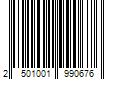 2 501001 990676